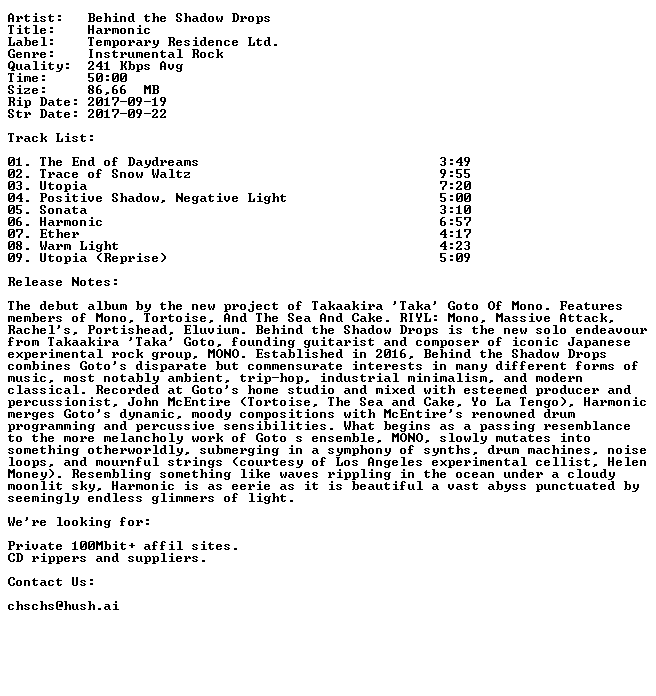 Artist:   Behind the Shadow Drops
Title:    Harmonic
Label:    Temporary Residence Ltd.
Genre:    Instrumental Rock
Quality:  241 Kbps Avg
Time:     50:00
Size:     86,66  MB
Rip Date: 2017-09-19
Str Date: 2017-09-22

Track List:

01. The End of Daydreams 3:49
02. Trace of Snow Waltz 9:55
03. Utopia 7:20
04. Positive Shadow, Negative Light 5:00
05. Sonata 3:10
06. Harmonic 6:57
07. Ether 4:17
08. Warm Light 4:23
09. Utopia (Reprise) 5:09

Release Notes:

The debut album by the new project of Takaakira 'Taka' Goto Of Mono. Features members of Mono, Tortoise, And The Sea And Cake. RIYL: Mono, Massive Attack, Rachel's, Portishead, Eluvium. Behind the Shadow Drops is the new solo endeavour from Takaakira 'Taka' Goto, founding guitarist and composer of iconic Japanese experimental rock group, MONO. Established in 2016, Behind the Shadow Drops combines Goto's disparate but commensurate interests in many different forms of music, most notably ambient, trip-hop, industrial minimalism, and modern classical. Recorded at Goto's home studio and mixed with esteemed producer and percussionist, John McEntire (Tortoise, The Sea and Cake, Yo La Tengo), Harmonic merges Goto's dynamic, moody compositions with McEntire's renowned drum programming and percussive sensibilities. What begins as a passing resemblance to the more melancholy work of Goto s ensemble, MONO, slowly mutates into something otherworldly, submerging in a symphony of synths, drum machines, noise loops, and mournful strings (courtesy of Los Angeles experimental cellist, Helen Money). Resembling something like waves rippling in the ocean under a cloudy moonlit sky, Harmonic is as eerie as it is beautiful a vast abyss punctuated by seemingly endless glimmers of light.

We're looking for:

Private 100Mbit+ affil sites.
CD rippers and suppliers.

Contact Us:

chschs@hush.ai